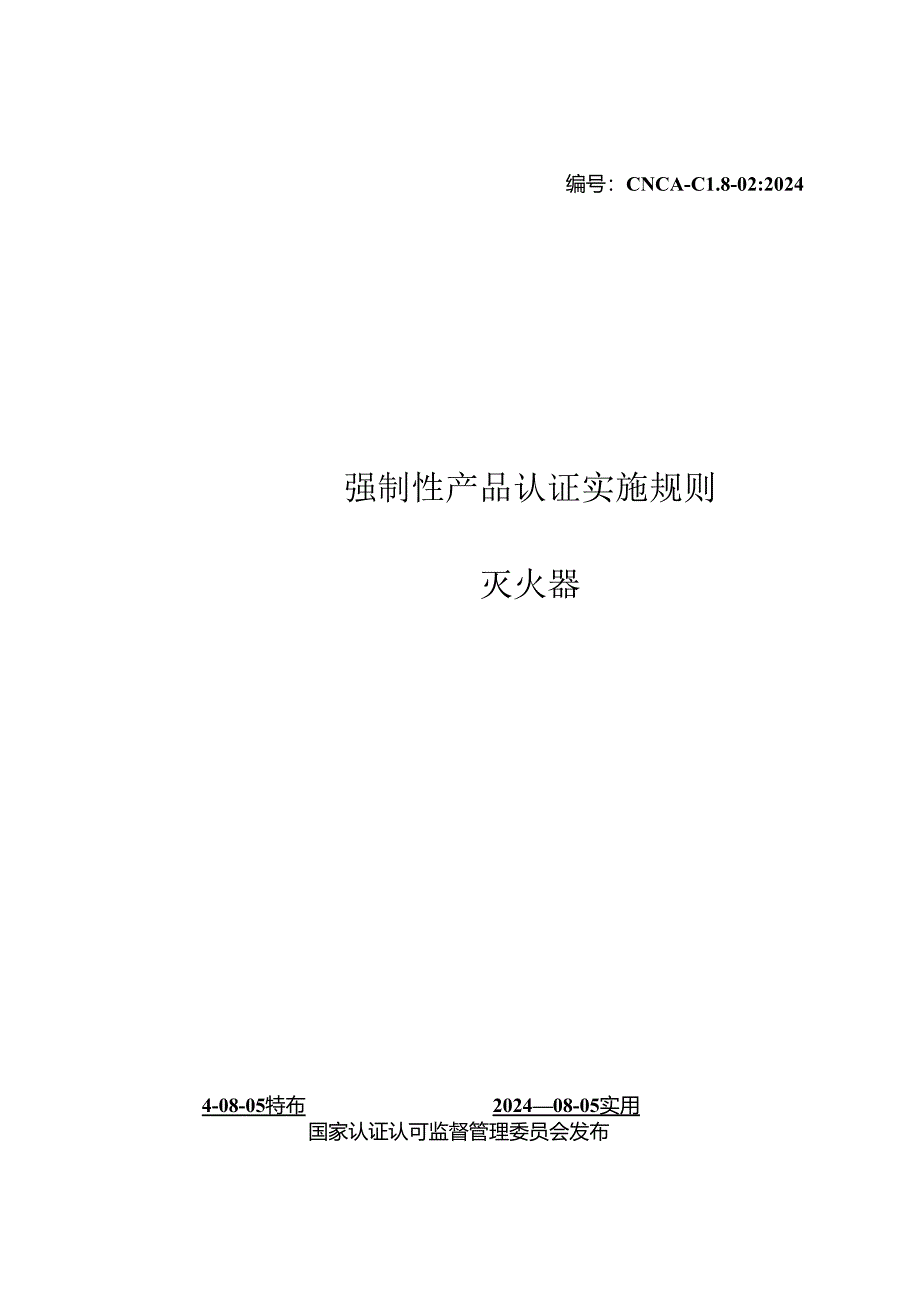 编号：CNCA-C1.8-02:2024

强制性产品认证实施规则

灭火器

4-08-05特布　　2024—08-05实用
国家认证认可监督管理委员会发布